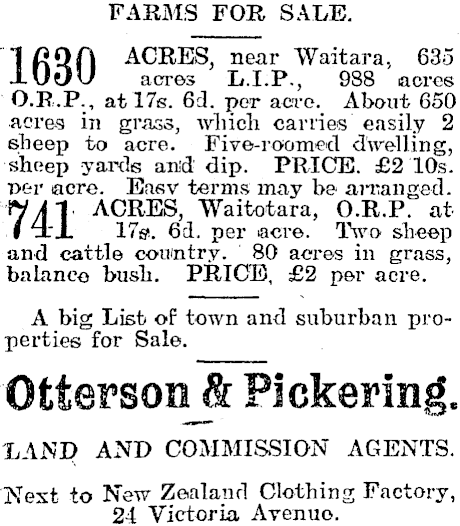 FARMS FOR SALE.

1630 ACRES, near Waitara, 635 acres L.I.P., 988 acres O.R.P., at 17s. 6d. per acre. About 650 acres in grass, which carries easily 2 sheep to acre. Five-roomed dwelling, sheep yards and dip. PRICE. £2 10s. per acre. Easy terms may be arranged.

741 ACRES, Waitotara, O.R.P. at 17s. 6d. per acre. Two sheep and cattle country. 80 acres in grass, balance bush. PRICE, £2 per acre.

A big List of town and suburban properties for Sale.

Otterson & Pickering.

LAND AND COMMISSION AGENTS.

Next to New Zealand Clothing Factory, 24 Victoria Avenue.